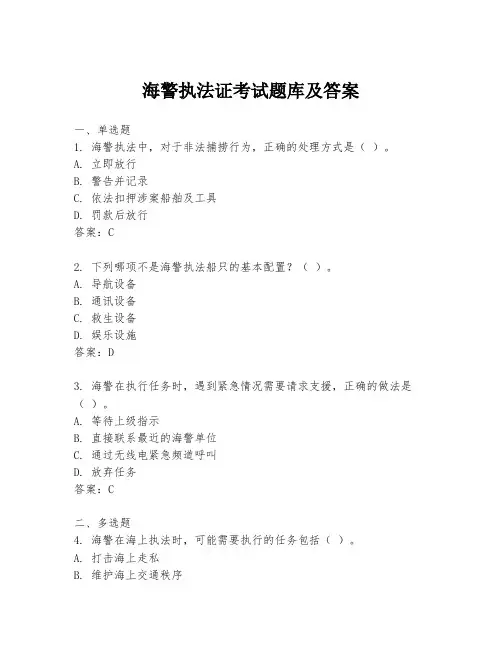 海警执法证考试题库及答案

一、单选题
1. 海警执法中，对于非法捕捞行为，正确的处理方式是（ ）。
A. 立即放行
B. 警告并记录
C. 依法扣押涉案船舶及工具
D. 罚款后放行
答案：C

2. 下列哪项不是海警执法船只的基本配置？（ ）。
A. 导航设备
B. 通讯设备
C. 救生设备
D. 娱乐设施
答案：D

3. 海警在执行任务时，遇到紧急情况需要请求支援，正确的做法是（ ）。
A. 等待上级指示
B. 直接联系最近的海警单位
C. 通过无线电紧急频道呼叫
D. 放弃任务
答案：C

二、多选题
4. 海警在海上执法时，可能需要执行的任务包括（ ）。
A. 打击海上走私
B. 维护海上交通秩序